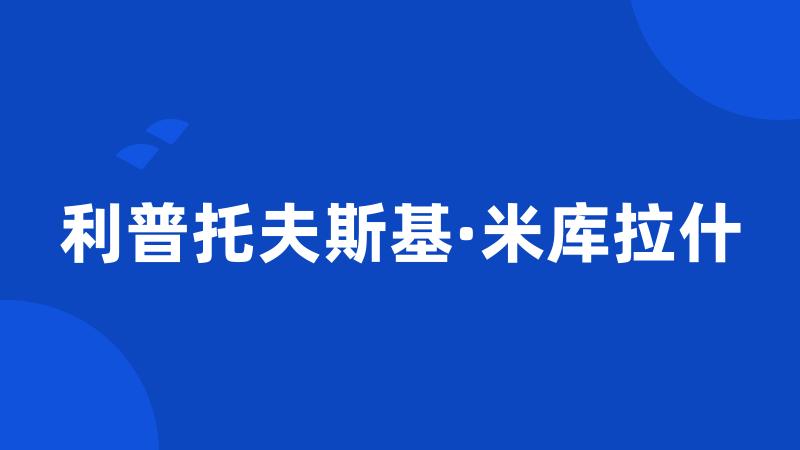 利普托夫斯基·米库拉什